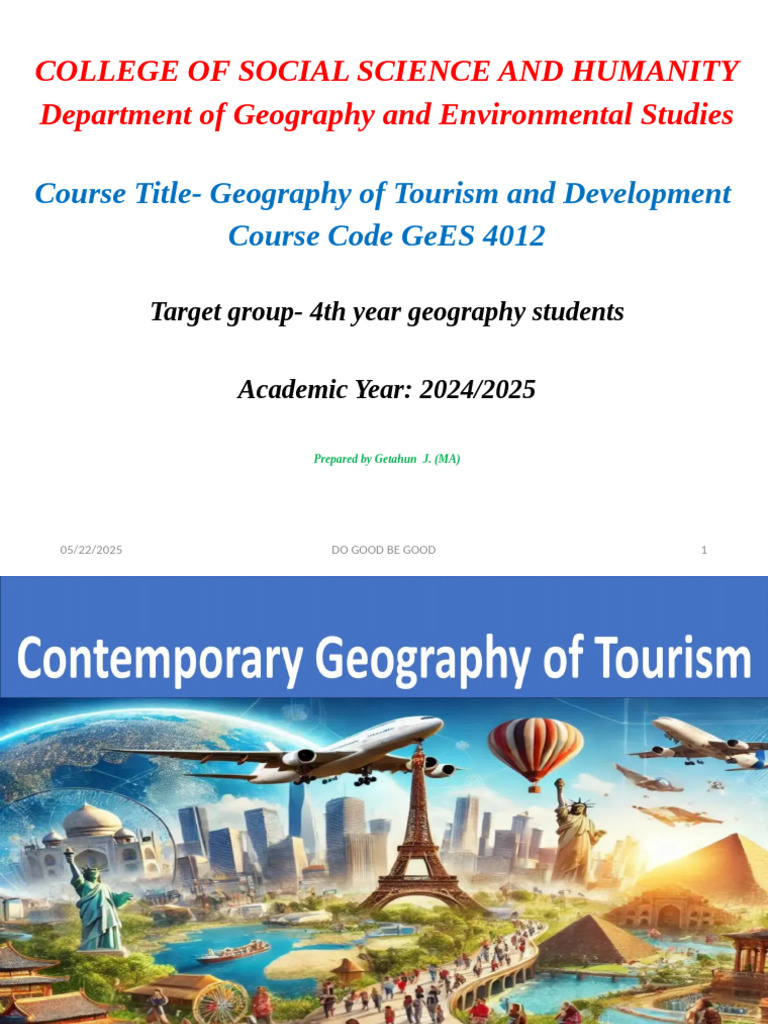 COLLEGE OF SOCIAL SCIENCE AND HUMANITY
Department of Geography and Environmental Studies

Course Title- Geography of Tourism and Development
Course Code GeES 4012

Target group- 4th year geography students

Academic Year: 2024/2025

Prepared by Getahun J. (MA)

05/22/2025

DO GOOD BE GOOD

1

Contemporary Geography of Tourism